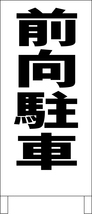 前向駐車